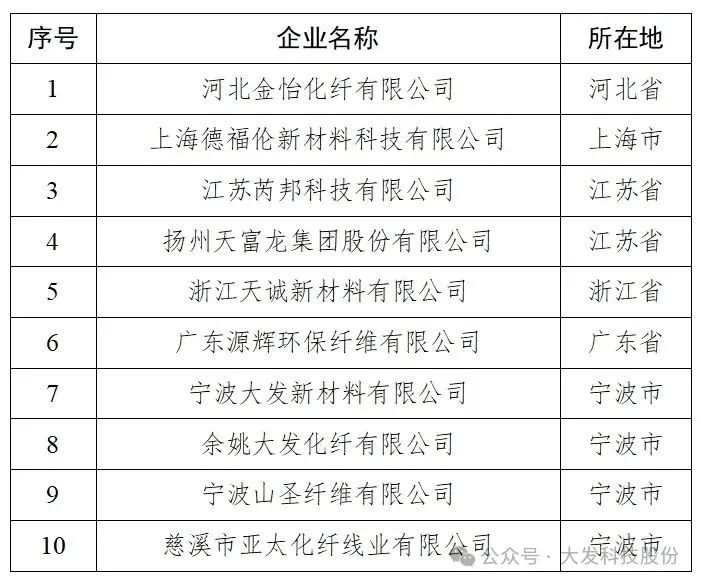 | 序号 | 企业名称 | 所在地 |
|---|---|---|
| 1 | 河北金怡化纤有限公司 | 河北省 |
| 2 | 上海德福伦新材料科技有限公司 | 上海市 |
| 3 | 江苏芮邦科技有限公司 | 江苏省 |
| 4 | 扬州天富龙集团股份有限公司 | 江苏省 |
| 5 | 浙江天诚新材料有限公司 | 浙江省 |
| 6 | 广东源辉环保纤维有限公司 | 广东省 |
| 7 | 宁波大发新材料有限公司 | 宁波市 |
| 8 | 余姚大发化纤有限公司 | 宁波市 |
| 9 | 宁波山圣纤维有限公司 | 宁波市 |
| 10 | 慈溪市亚太化纤线业有限公司 | 宁波市 |

公众号 · 大发科技股份